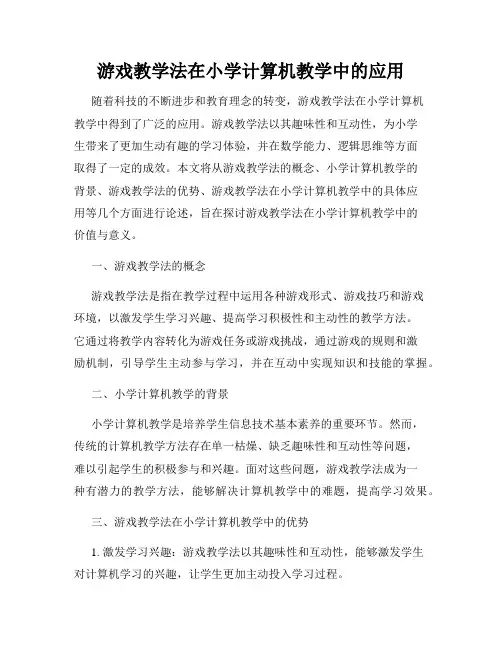 游戏教学法在小学计算机教学中的应用

随着科技的不断进步和教育理念的转变，游戏教学法在小学计算机教学中得到了广泛的应用。游戏教学法以其趣味性和互动性，为小学生带来了更加生动有趣的学习体验，并在数学能力、逻辑思维等方面取得了一定的成效。本文将从游戏教学法的概念、小学计算机教学的背景、游戏教学法的优势、游戏教学法在小学计算机教学中的具体应用等几个方面进行论述，旨在探讨游戏教学法在小学计算机教学中的价值与意义。

一、游戏教学法的概念

游戏教学法是指在教学过程中运用各种游戏形式、游戏技巧和游戏环境，以激发学生学习兴趣、提高学习积极性和主动性的教学方法。它通过将教学内容转化为游戏任务或游戏挑战，通过游戏的规则和激励机制，引导学生主动参与学习，并在互动中实现知识和技能的掌握。

二、小学计算机教学的背景

小学计算机教学是培养学生信息技术基本素养的重要环节。然而，传统的计算机教学方法存在单一枯燥、缺乏趣味性和互动性等问题，难以引起学生的积极参与和兴趣。面对这些问题，游戏教学法成为一种有潜力的教学方法，能够解决计算机教学中的难题，提高学习效果。

三、游戏教学法在小学计算机教学中的优势

1. 激发学习兴趣：游戏教学法以其趣味性和互动性，能够激发学生对计算机学习的兴趣，让学生更加主动投入学习过程。